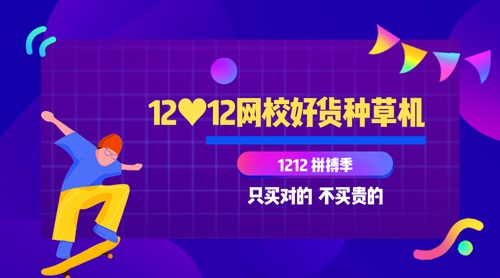 12♥12网校好货种草机

1212 拼搏季

只买对的 不买贵的